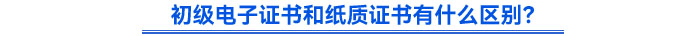 初级电子证书和纸质证书有什么区别?